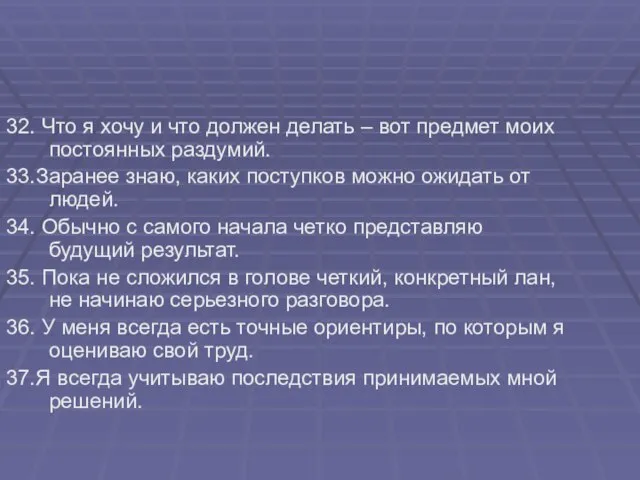 32. Что я хочу и что должен делать – вот предмет моих постоянных раздумий.

33.Заранее знаю, каких поступков можно ожидать от людей.

34. Обычно с самого начала четко представляю будущий результат.

35. Пока не сложился в голове четкий, конкретный лан, не начинаю серьезного разговора.

36. У меня всегда есть точные ориентиры, по которым я оцениваю свой труд.

37.Я всегда учитываю последствия принимаемых мной решений.